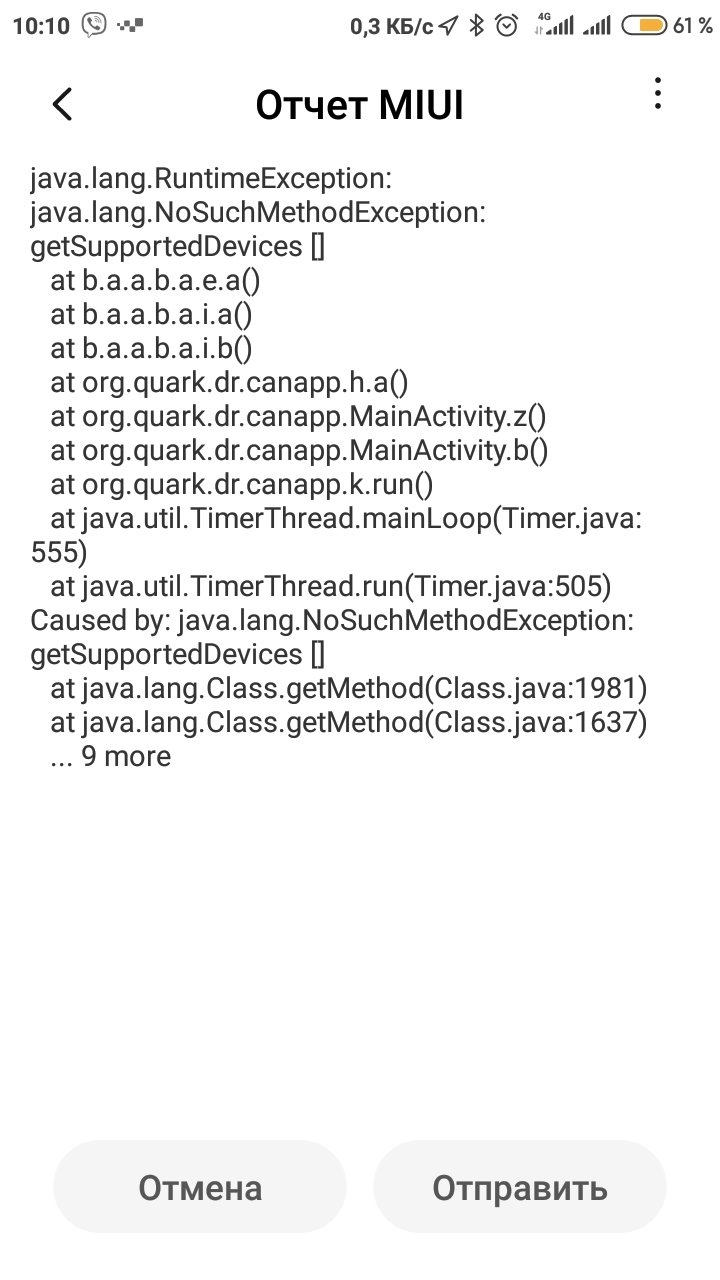 10:10 0,3 КБ/с 4G 61 %

Отчет MIUI

java.lang.RuntimeException: java.lang.NoSuchMethodException: getSupportedDevices []
at b.a.a.b.a.e.a()
at b.a.a.b.a.i.a()
at b.a.a.b.a.i.b()
at org.quark.dr.canapp.h.a()
at org.quark.dr.canapp.MainActivity.z()
at org.quark.dr.canapp.MainActivity.b()
at org.quark.dr.canapp.k.run()
at java.util.TimerThread.mainLoop(Timer.java:555)
at java.util.TimerThread.run(Timer.java:505)
Caused by: java.lang.NoSuchMethodException: getSupportedDevices []
at java.lang.Class.getMethod(Class.java:1981)
at java.lang.Class.getMethod(Class.java:1637)
... 9 more

Отмена

Отправить